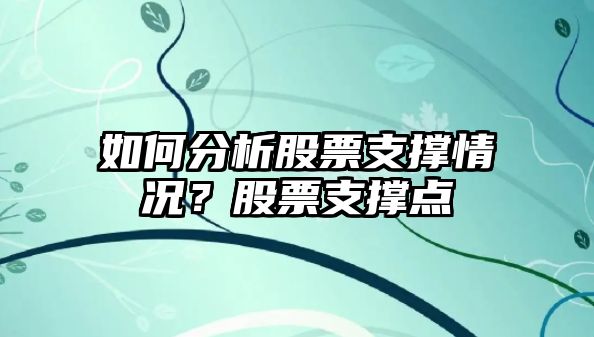 如何分析股票支撑情况？股票支撑点